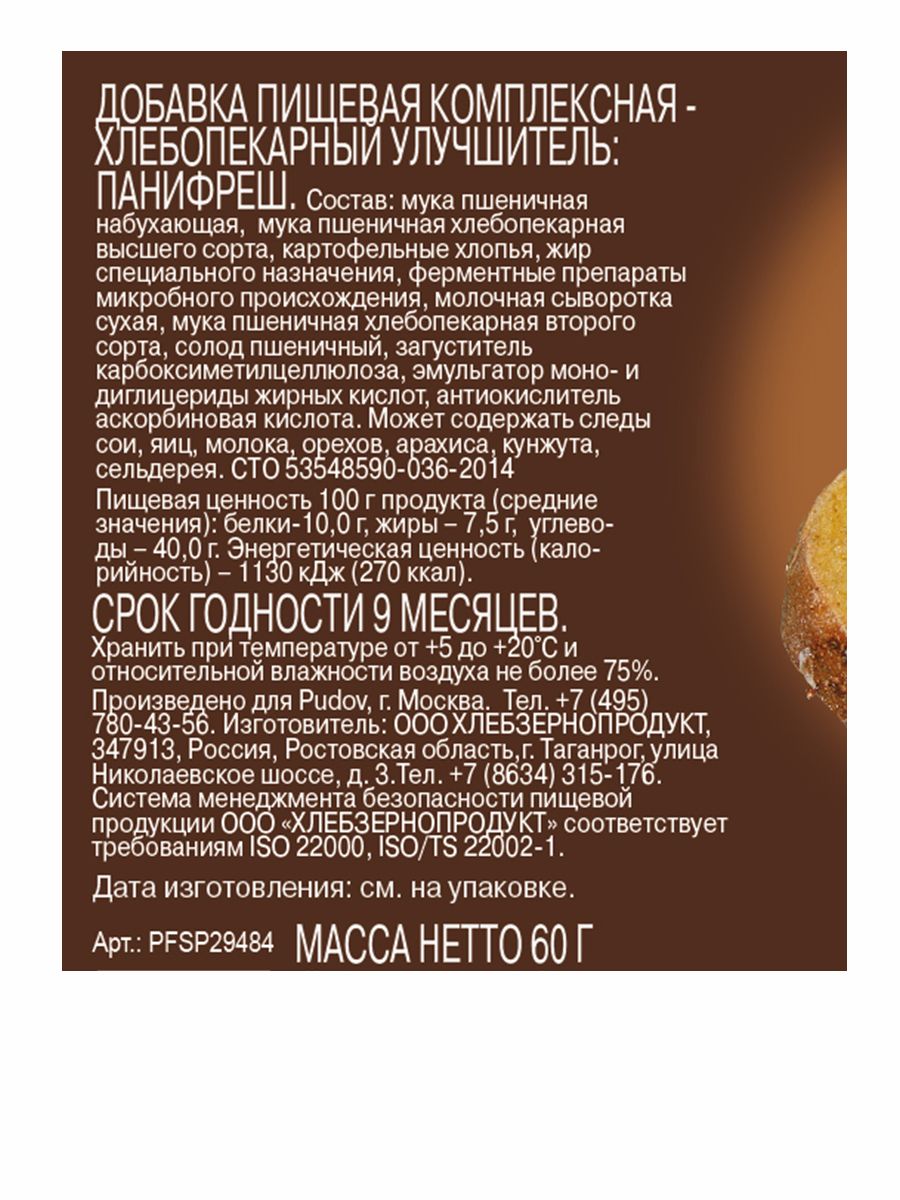 ДОБАВКА ПИЩЕВАЯ КОМПЛЕКСНАЯ - ХЛЕБОПЕКАРНЫЙ УЛУЧШИТЕЛЬ: ПАНИФРЕШ. Состав: мука пшеничная набухающая, мука пшеничная хлебопекарная высшего сорта, картофельные хлопья, жир специального назначения, ферментные препараты микробного происхождения, молочная сыворотка сухая, мука пшеничная хлебопекарная второго сорта, солод пшеничный, загуститель карбоксиметилцеллюлоза, эмульгатор моно- и диглицериды жирных кислот, антиокислитель аскорбиновая кислота. Может содержать следы сои, яиц, молока, орехов, арахиса, кунжута, сельдерея. СТО 53548590-036-2014

Пищевая ценность 100 г продукта (средние значения): белки-10,0 г, жиры – 7,5 г, углеводы – 40,0 г. Энергетическая ценность (калорийность) – 1130 кДж (270 ккал).

СРОК ГОДНОСТИ 9 МЕСЯЦЕВ.
Хранить при температуре от +5 до +20°С и относительной влажности воздуха не более 75%.

Произведено для Pudov, г. Москва. Тел. +7 (495) 780-43-56. Изготовитель: ООО ХЛЕБЗЕРНОПРОДУКТ, 347913, Россия, Ростовская область,г. Таганрог, улица Николаевское шоссе, д. 3.Тел. +7 (8634) 315-176. Система менеджмента безопасности пищевой продукции ООО «ХЛЕБЗЕРНОПРОДУКТ» соответствует требованиям ISO 22000, ISO/TS 22002-1.

Дата изготовления: см. на упаковке.

Арт.: PFSP29484 МАССА НЕТТО 60 Г